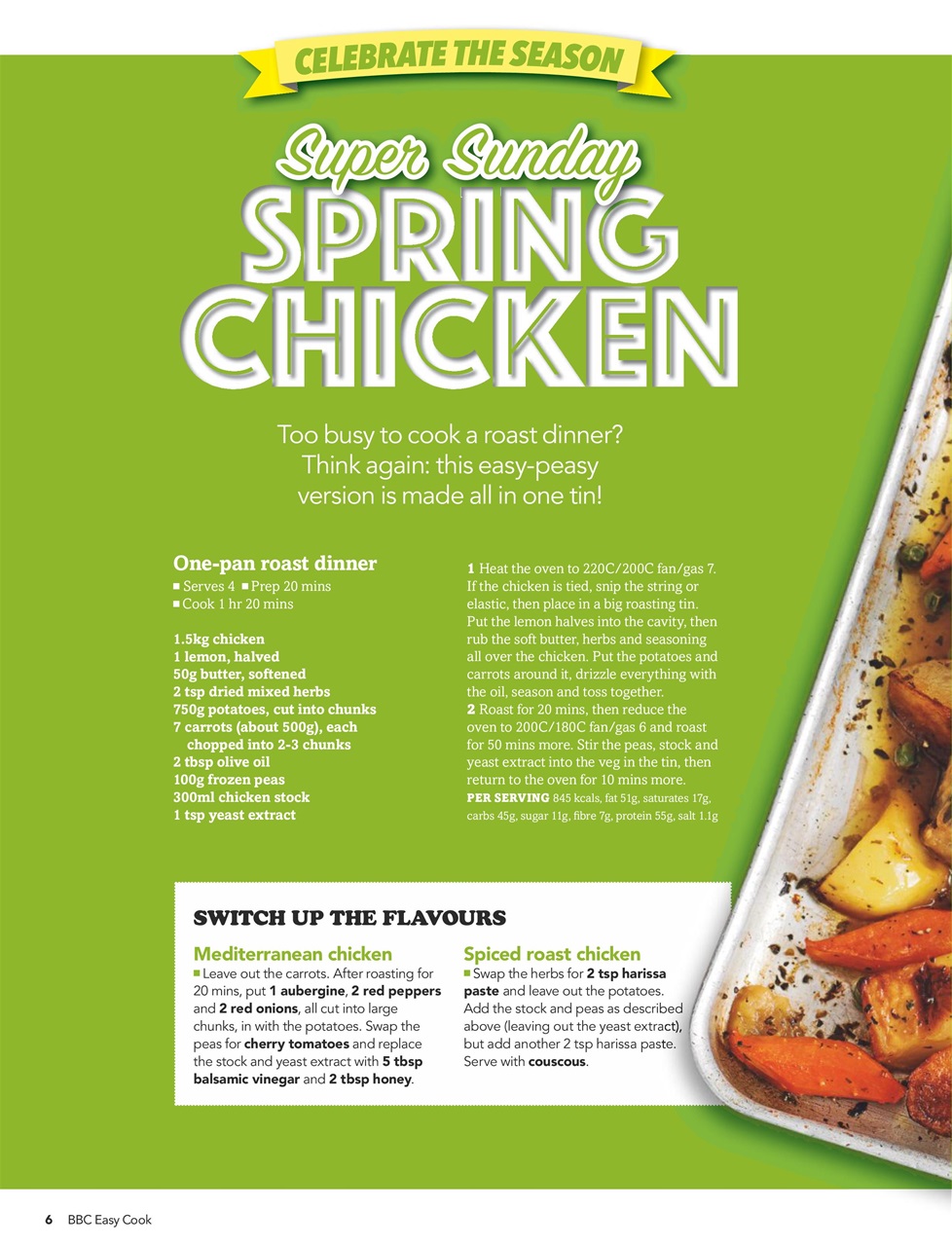 CELEBRATE THE SEASON

Super Sunday
SPRING CHICKEN

Too busy to cook a roast dinner? Think again: this easy-peasy version is made all in one tin!

One-pan roast dinner
■ Serves 4 ■ Prep 20 mins
■ Cook 1 hr 20 mins

1.5kg chicken
1 lemon, halved
50g butter, softened
2 tsp dried mixed herbs
750g potatoes, cut into chunks
7 carrots (about 500g), each chopped into 2-3 chunks
2 tbsp olive oil
100g frozen peas
300ml chicken stock
1 tsp yeast extract

1 Heat the oven to 220C/200C fan/gas 7. If the chicken is tied, snip the string or elastic, then place in a big roasting tin. Put the lemon halves into the cavity, then rub the soft butter, herbs and seasoning all over the chicken. Put the potatoes and carrots around it, drizzle everything with the oil, season and toss together.
2 Roast for 20 mins, then reduce the oven to 200C/180C fan/gas 6 and roast for 50 mins more. Stir the peas, stock and yeast extract into the veg in the tin, then return to the oven for 10 mins more.
PER SERVING 845 kcals, fat 51g, saturates 17g, carbs 45g, sugar 11g, fibre 7g, protein 55g, salt 1.1g

SWITCH UP THE FLAVOURS

Mediterranean chicken
■ Leave out the carrots. After roasting for 20 mins, put 1 aubergine, 2 red peppers and 2 red onions, all cut into large chunks, in with the potatoes. Swap the peas for cherry tomatoes and replace the stock and yeast extract with 5 tbsp balsamic vinegar and 2 tbsp honey.

Spiced roast chicken
■ Swap the herbs for 2 tsp harissa paste and leave out the potatoes. Add the stock and peas as described above (leaving out the yeast extract), but add another 2 tsp harissa paste. Serve with couscous.

6 BBC Easy Cook